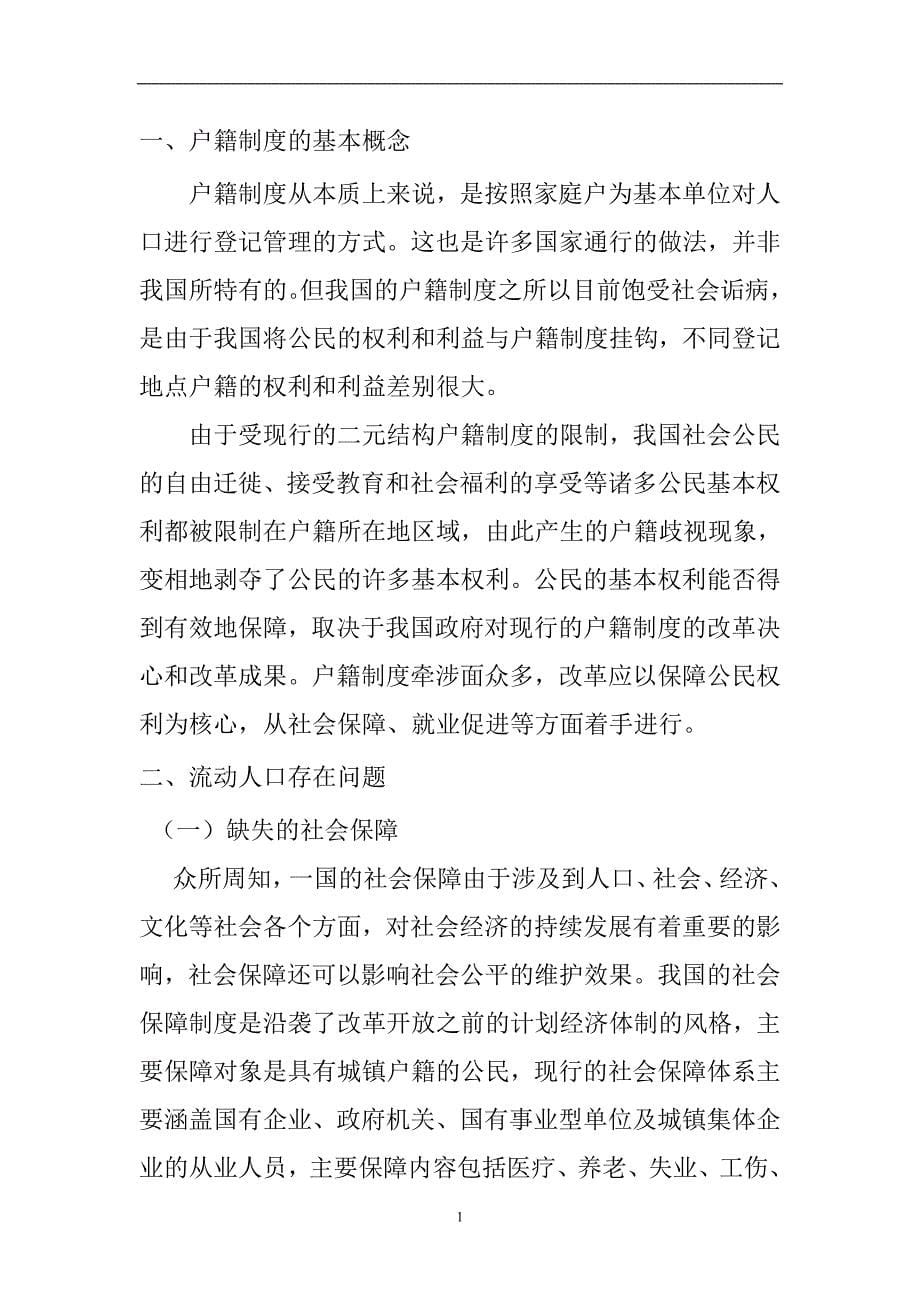 一、户籍制度的基本概念

户籍制度从本质上来说，是按照家庭户为基本单位对人口进行登记管理的方式。这也是许多国家通行的做法，并非我国所特有的。但我国的户籍制度之所以目前饱受社会诟病，是由于我国将公民的权利和利益与户籍制度挂钩，不同登记地点户籍的权利和利益差别很大。

由于受现行的二元结构户籍制度的限制，我国社会公民的自由迁徙、接受教育和社会福利的享受等诸多公民基本权利都被限制在户籍所在地区域，由此产生的户籍歧视现象，变相地剥夺了公民的许多基本权利。公民的基本权利能否得到有效地保障，取决于我国政府对现行的户籍制度的改革决心和改革成果。户籍制度牵涉面众多，改革应以保障公民权利为核心，从社会保障、就业促进等方面着手进行。

二、流动人口存在问题

（一）缺失的社会保障

众所周知，一国的社会保障由于涉及到人口、社会、经济、文化等社会各个方面，对社会经济的持续发展有着重要的影响，社会保障还可以影响社会公平的维护效果。我国的社会保障制度是沿袭了改革开放之前的计划经济体制的风格，主要保障对象是具有城镇户籍的公民，现行的社会保障体系主要涵盖国有企业、政府机关、国有事业型单位及城镇集体企业的从业人员，主要保障内容包括医疗、养老、失业、工伤、

1